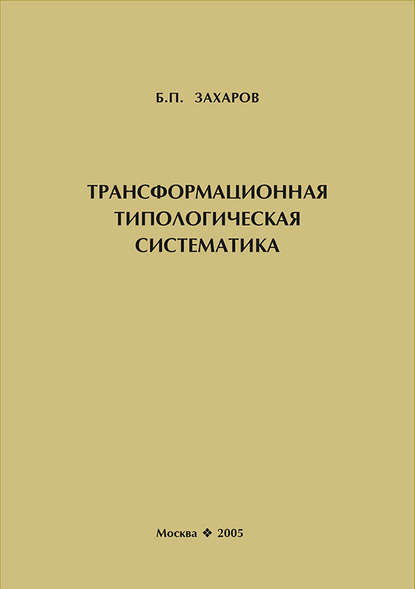 Б.П. ЗАХАРОВ

ТРАНСФОРМАЦИОННАЯ ТИПОЛОГИЧЕСКАЯ СИСТЕМАТИКА

Москва ❖ 2005